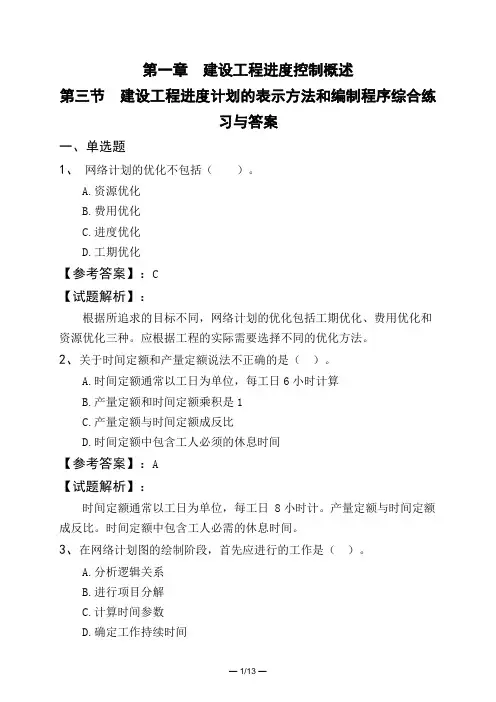 第一章　建设工程进度控制概述
第三节　建设工程进度计划的表示方法和编制程序综合练习与答案

一、单选题
1、 网络计划的优化不包括（　　）。
A.资源优化
B.费用优化
C.进度优化
D.工期优化
【参考答案】：C
【试题解析】：
根据所追求的目标不同，网络计划的优化包括工期优化、费用优化和资源优化三种。应根据工程的实际需要选择不同的优化方法。
2、关于时间定额和产量定额说法不正确的是（　）。
A.时间定额通常以工日为单位，每工日 6 小时计算
B.产量定额和时间定额乘积是 1
C.产量定额与时间定额成反比
D.时间定额中包含工人必须的休息时间
【参考答案】：A
【试题解析】：
时间定额通常以工日为单位，每工日 8 小时计。产量定额与时间定额成反比。时间定额中包含工人必需的休息时间。
3、在网络计划图的绘制阶段，首先应进行的工作是（　）。
A.分析逻辑关系
B.进行项目分解
C.计算时间参数
D.确定工作持续时间

— 1/13 —